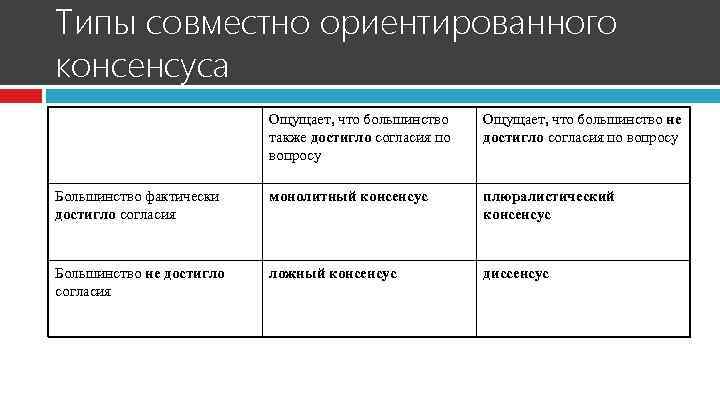 Типы совместно ориентированного консенсуса

| | Ощущает, что большинство также достигло согласия по вопросу | Ощущает, что большинство не достигло согласия по вопросу |
|---|---|---|
| Большинство фактически достигло согласия | монолитный консенсус | плюралистический консенсус |
| Большинство не достигло согласия | ложный консенсус | диссенсус |